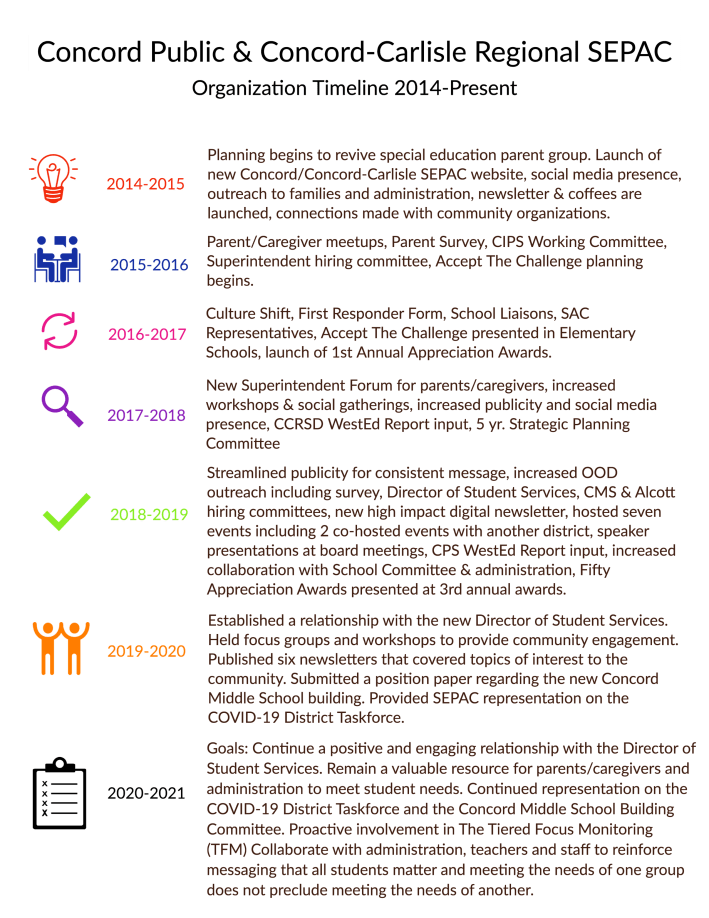 Concord Public & Concord-Carlisle Regional SEPAC

Organization Timeline 2014-Present

2014-2015

Planning begins to revive special education parent group. Launch of new Concord/Concord-Carlisle SEPAC website, social media presence, outreach to families and administration, newsletter & coffees are launched, connections made with community organizations.

2015-2016

Parent/Caregiver meetups, Parent Survey, CIPS Working Committee, Superintendent hiring committee, Accept The Challenge planning begins.

2016-2017

Culture Shift, First Responder Form, School Liaisons, SAC Representatives, Accept The Challenge presented in Elementary Schools, launch of 1st Annual Appreciation Awards.

2017-2018

New Superintendent Forum for parents/caregivers, increased workshops & social gatherings, increased publicity and social media presence, CCRSD WestEd Report input, 5 yr. Strategic Planning Committee

2018-2019

Streamlined publicity for consistent message, increased OOD outreach including survey, Director of Student Services, CMS & Alcott hiring committees, new high impact digital newsletter, hosted seven events including 2 co-hosted events with another district, speaker presentations at board meetings, CPS WestEd Report input, increased collaboration with School Committee & administration, Fifty Appreciation Awards presented at 3rd annual awards.

2019-2020

Established a relationship with the new Director of Student Services. Held focus groups and workshops to provide community engagement. Published six newsletters that covered topics of interest to the community. Submitted a position paper regarding the new Concord Middle School building. Provided SEPAC representation on the COVID-19 District Taskforce.

2020-2021

Goals: Continue a positive and engaging relationship with the Director of Student Services. Remain a valuable resource for parents/caregivers and administration to meet student needs. Continued representation on the COVID-19 District Taskforce and the Concord Middle School Building Committee. Proactive involvement in The Tiered Focus Monitoring (TFM) Collaborate with administration, teachers and staff to reinforce messaging that all students matter and meeting the needs of one group does not preclude meeting the needs of another.